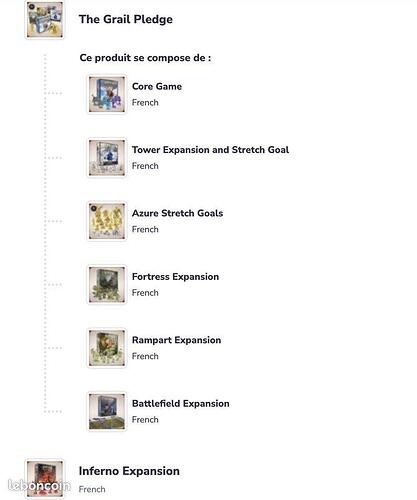 The Grail Pledge

Ce produit se compose de :

Core Game
French

Tower Expansion and Stretch Goal
French

Azure Stretch Goals
French

Fortress Expansion
French

Rampart Expansion
French

Battlefield Expansion
French

Inferno Expansion
French

leboncoin